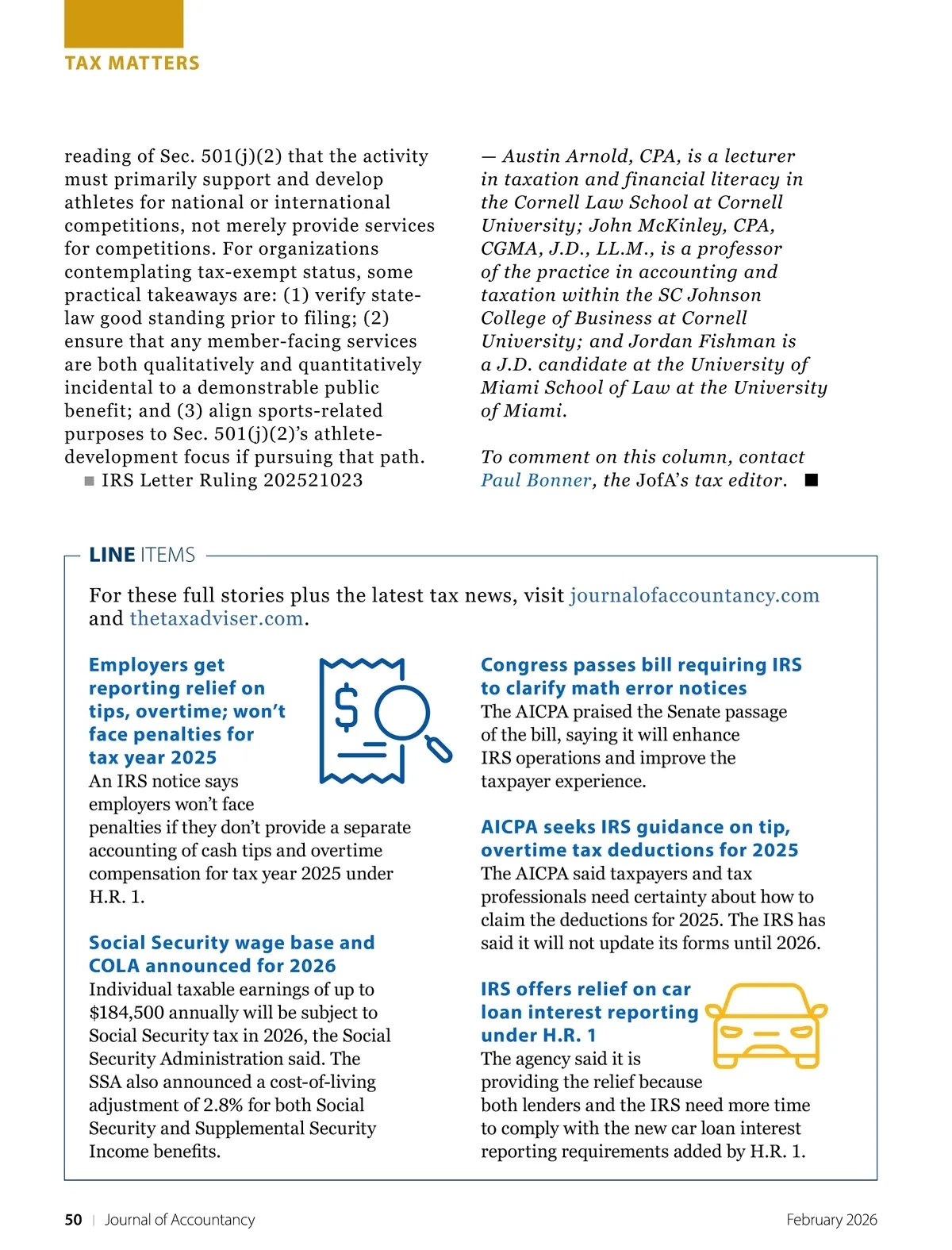 TAX MATTERS

reading of Sec. 501(j)(2) that the activity must primarily support and develop athletes for national or international competitions, not merely provide services for competitions. For organizations contemplating tax-exempt status, some practical takeaways are: (1) verify state-law good standing prior to filing; (2) ensure that any member-facing services are both qualitatively and quantitatively incidental to a demonstrable public benefit; and (3) align sports-related purposes to Sec. 501(j)(2)'s athlete-development focus if pursuing that path.

■ IRS Letter Ruling 202521023

— Austin Arnold, CPA, is a lecturer in taxation and financial literacy in the Cornell Law School at Cornell University; John McKinley, CPA, CGMA, J.D., LL.M., is a professor of the practice in accounting and taxation within the SC Johnson College of Business at Cornell University; and Jordan Fishman is a J.D. candidate at the University of Miami School of Law at the University of Miami.

To comment on this column, contact Paul Bonner, the JofA's tax editor. ■

LINE ITEMS

For these full stories plus the latest tax news, visit journalofaccountancy.com and thetaxadviser.com.

Employers get reporting relief on tips, overtime; won't face penalties for tax year 2025
An IRS notice says employers won't face penalties if they don't provide a separate accounting of cash tips and overtime compensation for tax year 2025 under H.R. 1.

Social Security wage base and COLA announced for 2026
Individual taxable earnings of up to $184,500 annually will be subject to Social Security tax in 2026, the Social Security Administration said. The SSA also announced a cost-of-living adjustment of 2.8% for both Social Security and Supplemental Security Income benefits.

Congress passes bill requiring IRS to clarify math error notices
The AICPA praised the Senate passage of the bill, saying it will enhance IRS operations and improve the taxpayer experience.

AICPA seeks IRS guidance on tip, overtime tax deductions for 2025
The AICPA said taxpayers and tax professionals need certainty about how to claim the deductions for 2025. The IRS has said it will not update its forms until 2026.

IRS offers relief on car loan interest reporting under H.R. 1
The agency said it is providing the relief because both lenders and the IRS need more time to comply with the new car loan interest reporting requirements added by H.R. 1.

50 | Journal of Accountancy

February 2026